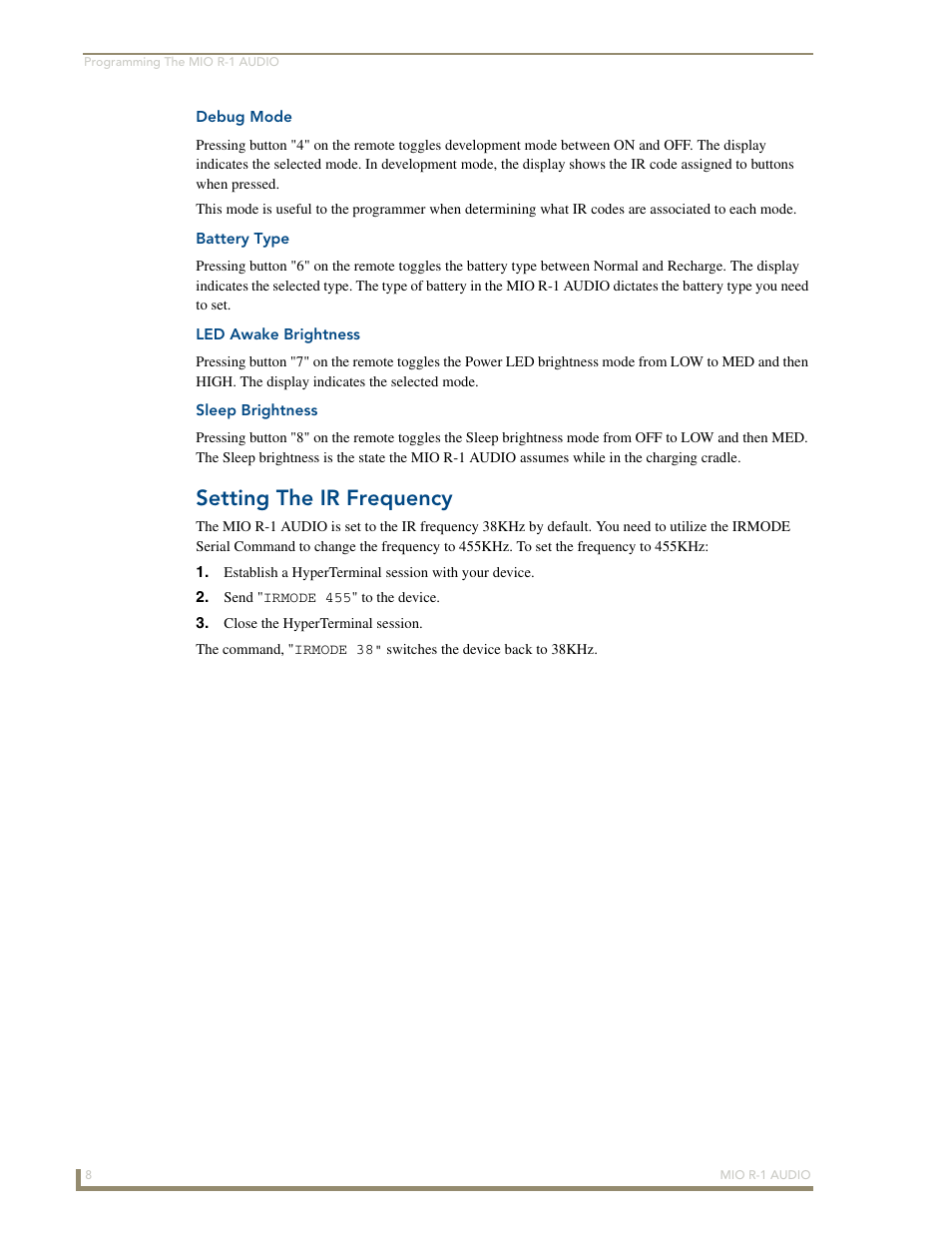 Programming The MIO R-1 AUDIO

Debug Mode

Pressing button "4" on the remote toggles development mode between ON and OFF. The display indicates the selected mode. In development mode, the display shows the IR code assigned to buttons when pressed.

This mode is useful to the programmer when determining what IR codes are associated to each mode.

Battery Type

Pressing button "6" on the remote toggles the battery type between Normal and Recharge. The display indicates the selected type. The type of battery in the MIO R-1 AUDIO dictates the battery type you need to set.

LED Awake Brightness

Pressing button "7" on the remote toggles the Power LED brightness mode from LOW to MED and then HIGH. The display indicates the selected mode.

Sleep Brightness

Pressing button "8" on the remote toggles the Sleep brightness mode from OFF to LOW and then MED. The Sleep brightness is the state the MIO R-1 AUDIO assumes while in the charging cradle.

Setting The IR Frequency

The MIO R-1 AUDIO is set to the IR frequency 38KHz by default. You need to utilize the IRMODE Serial Command to change the frequency to 455KHz. To set the frequency to 455KHz:

1. Establish a HyperTerminal session with your device.

2. Send "IRMODE 455" to the device.

3. Close the HyperTerminal session.

The command, "IRMODE 38" switches the device back to 38KHz.

8

MIO R-1 AUDIO